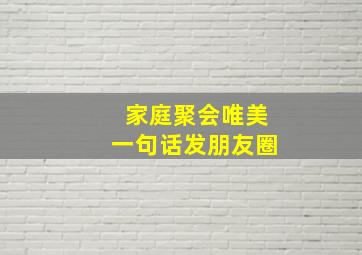 家庭聚会唯美
一句话发朋友圈